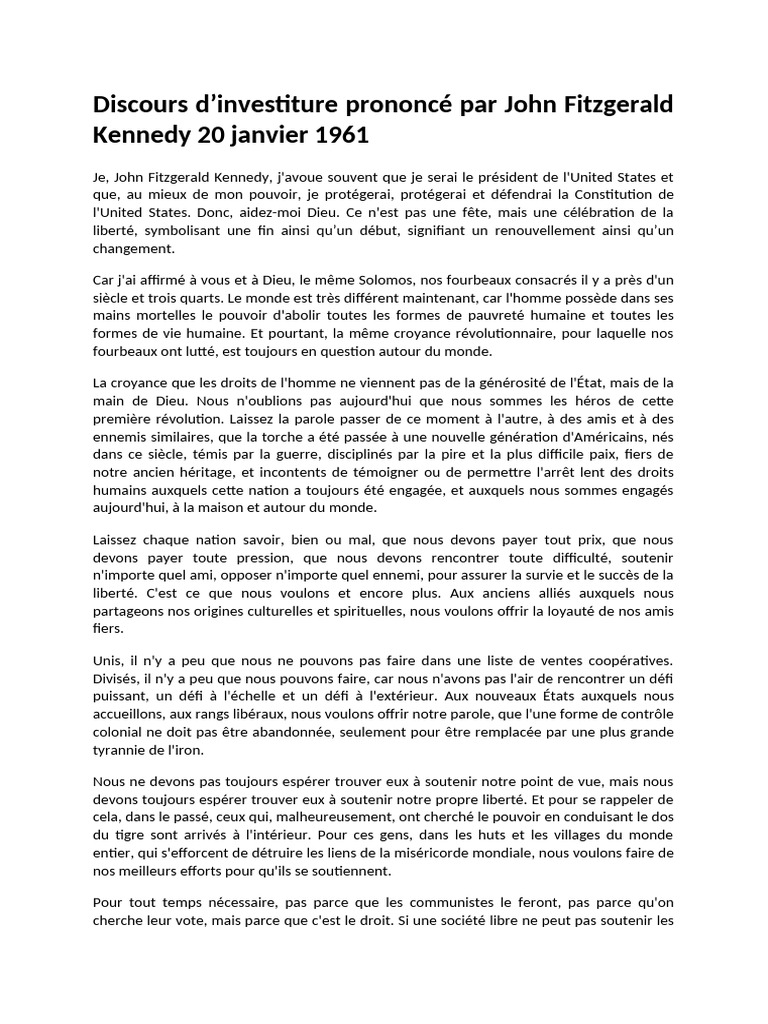 Discours d'investiture prononcé par John Fitzgerald Kennedy 20 janvier 1961

Je, John Fitzgerald Kennedy, j'avoue souvent que je serai le président de l'United States et que, au mieux de mon pouvoir, je protégerai, protégerai et défendrai la Constitution de l'United States. Donc, aidez-moi Dieu. Ce n'est pas une fête, mais une célébration de la liberté, symbolisant une fin ainsi qu'un début, signifiant un renouvellement ainsi qu'un changement.

Car j'ai affirmé à vous et à Dieu, le même Solomos, nos fourbeaux consacrés il y a près d'un siècle et trois quarts. Le monde est très différent maintenant, car l'homme possède dans ses mains mortelles le pouvoir d'abolir toutes les formes de pauvreté humaine et toutes les formes de vie humaine. Et pourtant, la même croyance révolutionnaire, pour laquelle nos fourbeaux ont lutté, est toujours en question autour du monde.

La croyance que les droits de l'homme ne viennent pas de la générosité de l'État, mais de la main de Dieu. Nous n'oublions pas aujourd'hui que nous sommes les héros de cette première révolution. Laissez la parole passer de ce moment à l'autre, à des amis et à des ennemis similaires, que la torche a été passée à une nouvelle génération d'Américains, nés dans ce siècle, témis par la guerre, disciplinés par la pire et la plus difficile paix, fiers de notre ancien héritage, et incontents de témoigner ou de permettre l'arrêt lent des droits humains auxquels cette nation a toujours été engagée, et auxquels nous sommes engagés aujourd'hui, à la maison et autour du monde.

Laissez chaque nation savoir, bien ou mal, que nous devons payer tout prix, que nous devons payer toute pression, que nous devons rencontrer toute difficulté, soutenir n'importe quel ami, opposer n'importe quel ennemi, pour assurer la survie et le succès de la liberté. C'est ce que nous voulons et encore plus. Aux anciens alliés auxquels nous partageons nos origines culturelles et spirituelles, nous voulons offrir la loyauté de nos amis fiers.

Unis, il n'y a peu que nous ne pouvons pas faire dans une liste de ventes coopératives. Divisés, il n'y a peu que nous pouvons faire, car nous n'avons pas l'air de rencontrer un défi puissant, un défi à l'échelle et un défi à l'extérieur. Aux nouveaux États auxquels nous accueillons, aux rangs libéraux, nous voulons offrir notre parole, que l'une forme de contrôle colonial ne doit pas être abandonnée, seulement pour être remplacée par une plus grande tyrannie de l'iron.

Nous ne devons pas toujours espérer trouver eux à soutenir notre point de vue, mais nous devons toujours espérer trouver eux à soutenir notre propre liberté. Et pour se rappeler de cela, dans le passé, ceux qui, malheureusement, ont cherché le pouvoir en conduisant le dos du tigre sont arrivés à l'intérieur. Pour ces gens, dans les huts et les villages du monde entier, qui s'efforcent de détruire les liens de la miséricorde mondiale, nous voulons faire de nos meilleurs efforts pour qu'ils se soutiennent.

Pour tout temps nécessaire, pas parce que les communistes le feront, pas parce qu'on cherche leur vote, mais parce que c'est le droit. Si une société libre ne peut pas soutenir les